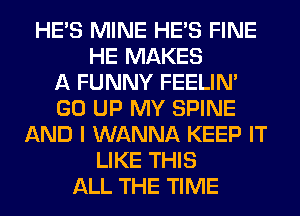 HE'S MINE HE'S FINE
HE MAKES
A FUNNY FEELIN'
GO UP MY SPINE
AND I WANNA KEEP IT
LIKE THIS
ALL THE TIME